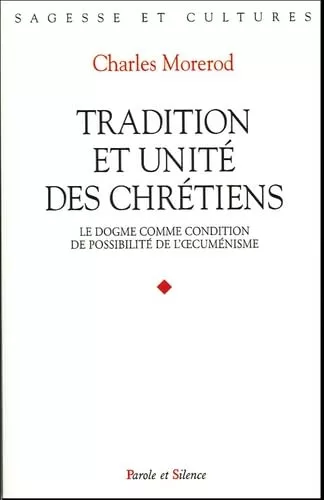 SAGESSE ET CULTURES

Charles Morerod

TRADITION ET UNITÉ DES CHRÉTIENS

LE DOGME COMME CONDITION DE POSSIBILITÉ DE L'ŒCUMÉNISME

Parole et Silence